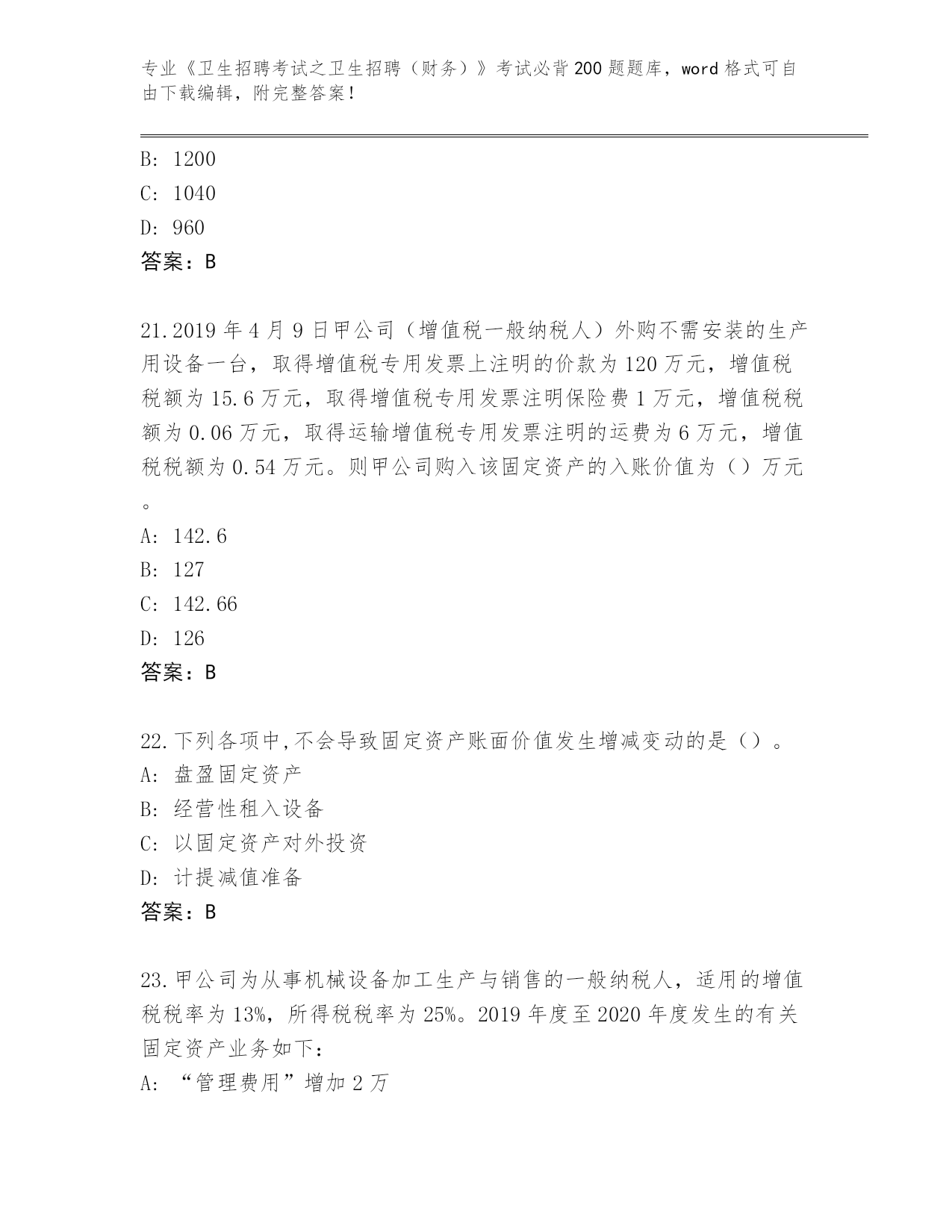 专业《卫生招聘考试之卫生招聘（财务）》考试必背200题题库，word格式可自由下载编辑，附完整答案！

B: 1200
C: 1040
D: 960
答案：B

21.2019年4月9日甲公司（增值税一般纳税人）外购不需安装的生产用设备一台，取得增值税专用发票上注明的价款为120万元，增值税税额为15.6万元，取得增值税专用发票注明保险费1万元，增值税税额为0.06万元，取得运输增值税专用发票注明的运费为6万元，增值税税额为0.54万元。则甲公司购入该固定资产的入账价值为（）万元。
A: 142.6
B: 127
C: 142.66
D: 126
答案：B

22.下列各项中,不会导致固定资产账面价值发生增减变动的是（）。
A: 盘盈固定资产
B: 经营性租入设备
C: 以固定资产对外投资
D: 计提减值准备
答案：B

23.甲公司为从事机械设备加工生产与销售的一般纳税人，适用的增值税税率为13%，所得税税率为25%。2019年度至2020年度发生的有关固定资产业务如下：
A: “管理费用”增加2万